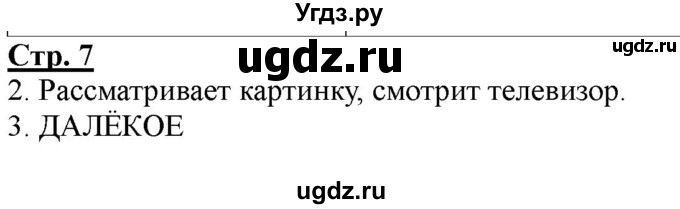 Угдз.ру

Стр. 7 ugdz.ru ugdz.ru

2. Рассматривает картинку, смотрит телевизор.

3. ДАЛЁКОЕ

ugdz.ru